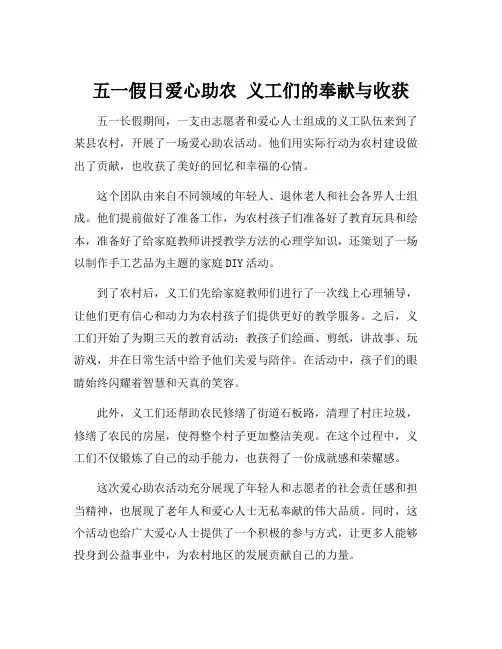 五一假日爱心助农 义工们的奉献与收获

五一长假期间，一支由志愿者和爱心人士组成的义工队伍来到了某县农村，开展了一场爱心助农活动。他们用实际行动为农村建设做出了贡献，也收获了美好的回忆和幸福的心情。

这个团队由来自不同领域的年轻人、退休老人和社会各界人士组成。他们提前做好了准备工作，为农村孩子们准备好了教育玩具和绘本，准备好了给家庭教师讲授教学方法的心理学知识，还策划了一场以制作手工艺品为主题的家庭DIY活动。

到了农村后，义工们先给家庭教师们进行了一次线上心理辅导，让他们更有信心和动力为农村孩子们提供更好的教学服务。之后，义工们开始了为期三天的教育活动：教孩子们绘画、剪纸，讲故事、玩游戏，并在日常生活中给予他们关爱与陪伴。在活动中，孩子们的眼睛始终闪耀着智慧和天真的笑容。

此外，义工们还帮助农民修缮了街道石板路，清理了村庄垃圾，修缮了农民的房屋，使得整个村子更加整洁美观。在这个过程中，义工们不仅锻炼了自己的动手能力，也获得了一份成就感和荣耀感。

这次爱心助农活动充分展现了年轻人和志愿者的社会责任感和担当精神，也展现了老年人和爱心人士无私奉献的伟大品质。同时，这个活动也给广大爱心人士提供了一个积极的参与方式，让更多人能够投身到公益事业中，为农村地区的发展贡献自己的力量。